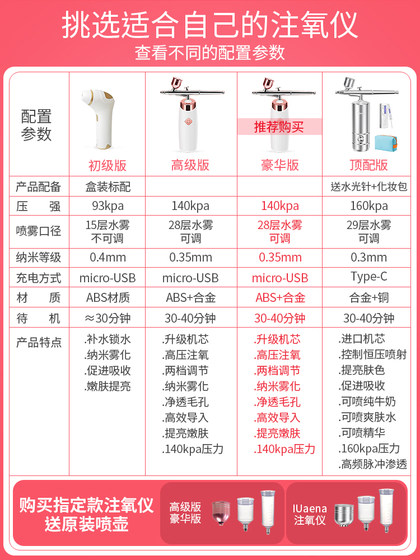 挑选适合自己的注氧仪
查看不同的配置参数

| 配置参数 | 初级版 | 高级版 | 推荐购买 豪华版 | 顶配版 |
|---|---|---|---|---|
| 产品配备 | 盒装标配 | | | 送水光针+化妆包 |
| 压　强 | 93kpa | 140kpa | 140kpa | 160kpa |
| 喷雾口径 | 15层水雾 不可调 | 28层水雾 可调 | 28层水雾 可调 | 29层水雾 可调 |
| 纳米等级 | 0.4mm | 0.35mm | 0.35mm | 0.3mm |
| 充电方式 | micro-USB | micro-USB | micro-USB | Type-C |
| 材　质 | ABS材质 | ABS+合金 | ABS+合金 | 合金+铜 |
| 待　机 | ≈30分钟 | 30-40分钟 | 30-40分钟 | 30-40分钟 |
| 产品特点 | .补水锁水 .纳米雾化 .促进吸收 .嫩肤提亮 | .升级机芯 .高压注氧 .两档调节 .纳米雾化 .净透毛孔 .高效导入 .提亮嫩肤 .140kpa压力 | .升级机芯 .高压注氧 .两档调节 .纳米雾化 .净透毛孔 .高效导入 .提亮嫩肤 .140kpa压力 | .进口机芯 .控制恒压喷射 .提亮肤色 .促进吸收 .可喷纯牛奶 .可喷爽肤水 .可喷精华 .160kpa压力 .高频脉冲渗透 |

购买指定款注氧仪
送原装喷壶

高级版
豪华版

IUaena
注氧仪